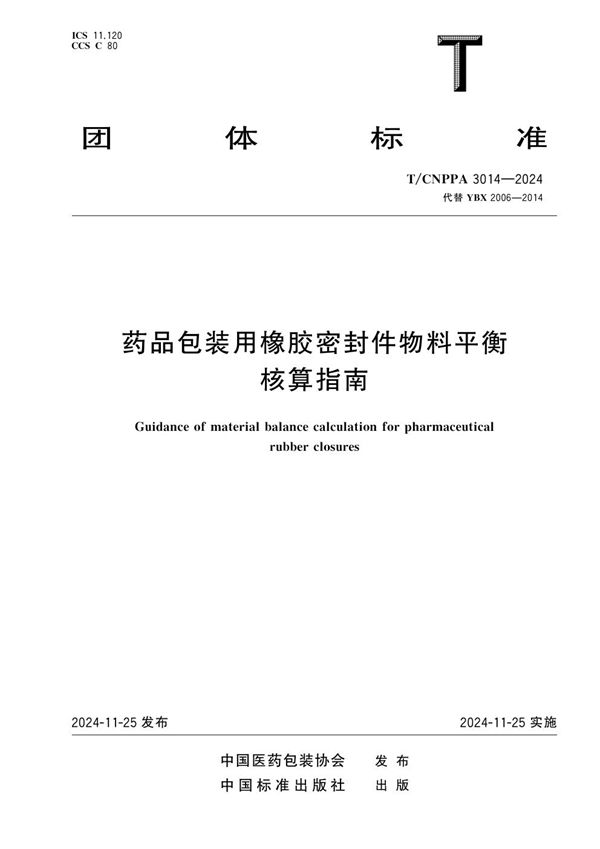 ICS 11.120
CCS C 80

T

团 体 标 准

T/CNPPA 3014—2024
代替 YBX 2006—2014

药品包装用橡胶密封件物料平衡核算指南

Guidance of material balance calculation for pharmaceutical rubber closures

2024-11-25 发布

2024-11-25 实施

中国医药包装协会 发 布
中国标准出版社 出 版